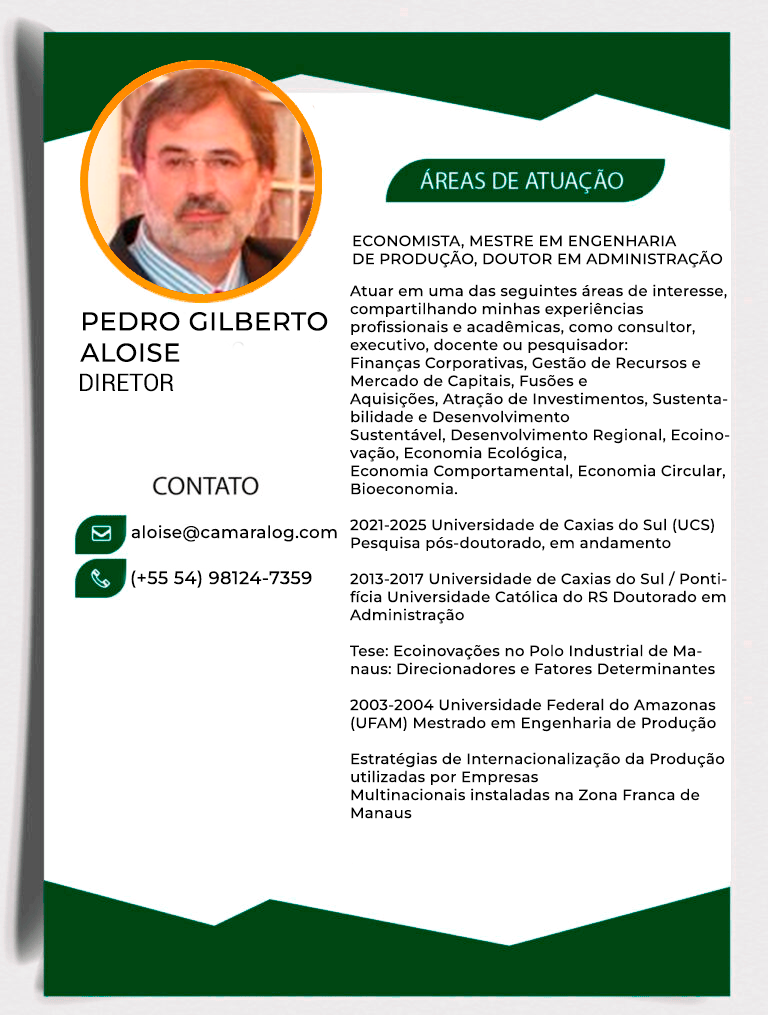 PEDRO GILBERTO ALOISE
DIRETOR

CONTATO

aloise@camaralog.com

(+55 54) 98124-7359

ÁREAS DE ATUAÇÃO

ECONOMISTA, MESTRE EM ENGENHARIA DE PRODUÇÃO, DOUTOR EM ADMINISTRAÇÃO

Atuar em uma das seguintes áreas de interesse, compartilhando minhas experiências profissionais e acadêmicas, como consultor, executivo, docente ou pesquisador:
Finanças Corporativas, Gestão de Recursos e Mercado de Capitais, Fusões e
Aquisições, Atração de Investimentos, Sustentabilidade e Desenvolvimento
Sustentável, Desenvolvimento Regional, Ecoinovação, Economia Ecológica,
Economia Comportamental, Economia Circular, Bioeconomia.

2021-2025 Universidade de Caxias do Sul (UCS) Pesquisa pós-doutorado, em andamento

2013-2017 Universidade de Caxias do Sul / Pontifícia Universidade Católica do RS Doutorado em Administração

Tese: Ecoinovações no Polo Industrial de Manaus: Direcionadores e Fatores Determinantes

2003-2004 Universidade Federal do Amazonas (UFAM) Mestrado em Engenharia de Produção

Estratégias de Internacionalização da Produção utilizadas por Empresas
Multinacionais instaladas na Zona Franca de Manaus